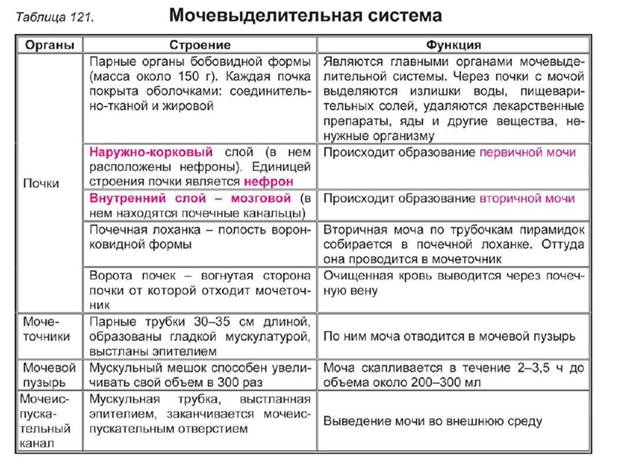 Таблица 121. Мочевыделительная система

| Органы | Строение | Функция |
|---|---|---|
| Почки | Парные органы бобовидной формы (масса около 150 г). Каждая почка покрыта оболочками: соединительно-тканой и жировой | Являются главными органами мочевыделительной системы. Через почки с мочой выделяются излишки воды, пищеварительных солей, удаляются лекарственные препараты, яды и другие вещества, ненужные организму |
| | Наружно-корковый слой (в нем расположены нефроны). Единицей строения почки является нефрон | Происходит образование первичной мочи |
| | Внутренний слой – мозговой (в нем находятся почечные канальцы) | Происходит образование вторичной мочи |
| | Почечная лоханка – полость воронковидной формы | Вторичная моча по трубочкам пирамидок собирается в почечной лоханке. Оттуда она проводится в мочеточник |
| | Ворота почек – вогнутая сторона почки от которой отходит мочеточник | Очищенная кровь выводится через почечную вену |
| Мочеточники | Парные трубки 30–35 см длиной, образованы гладкой мускулатурой, выстланы эпителием | По ним моча отводится в мочевой пузырь |
| Мочевой пузырь | Мускульный мешок способен увеличивать свой объем в 300 раз | Моча скапливается в течение 2–3,5 ч до объема около 200–300 мл |
| Мочеиспускательный канал | Мускульная трубка, выстланная эпителием, заканчивается мочеиспускательным отверстием | Выведение мочи во внешнюю среду |